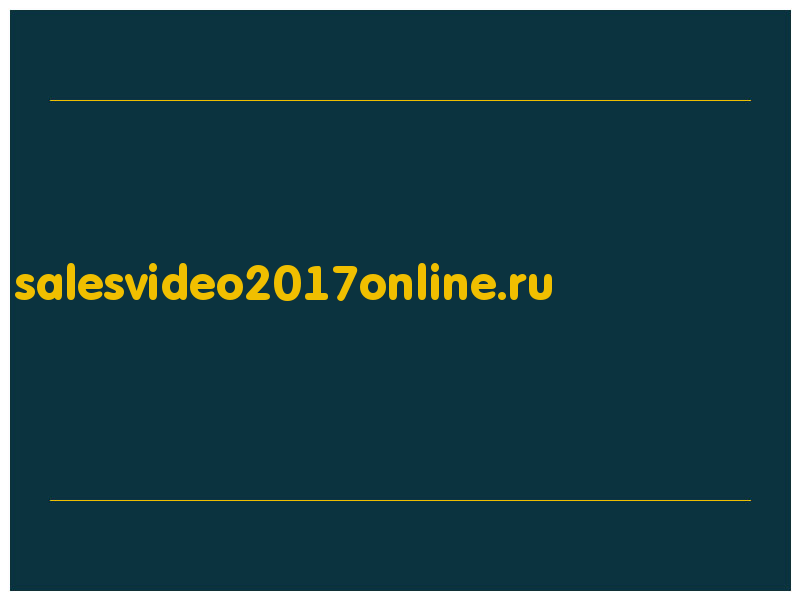 salesvideo2017online.ru